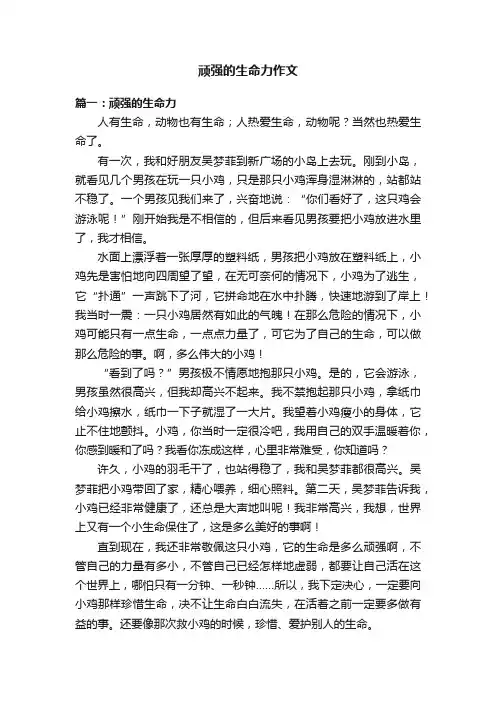 顽强的生命力作文

篇一：顽强的生命力

人有生命，动物也有生命；人热爱生命，动物呢？当然也热爱生命了。

有一次，我和好朋友吴梦菲到新广场的小岛上去玩。刚到小岛，就看见几个男孩在玩一只小鸡，只是那只小鸡浑身湿淋淋的，站都站不稳了。一个男孩见我们来了，兴奋地说：“你们看好了，这只鸡会游泳呢！”刚开始我是不相信的，但后来看见男孩要把小鸡放进水里了，我才相信。

水面上漂浮着一张厚厚的塑料纸，男孩把小鸡放在塑料纸上，小鸡先是害怕地向四周望了望，在无可奈何的情况下，小鸡为了逃生，它“扑通”一声跳下了河，它拼命地在水中扑腾，快速地游到了岸上！我当时一震：一只小鸡居然有如此的气魄！在那么危险的情况下，小鸡可能只有一点生命，一点点力量了，可它为了自己的生命，可以做那么危险的事。啊，多么伟大的小鸡！

“看到了吗？”男孩极不情愿地抱那只小鸡。是的，它会游泳，男孩虽然很高兴，但我却高兴不起来。我不禁抱起那只小鸡，拿纸巾给小鸡擦水，纸巾一下子就湿了一大片。我望着小鸡瘦小的身体，它止不住地颤抖。小鸡，你当时一定很冷吧，我用自己的双手温暖着你，你感到暖和了吗？我看你冻成这样，心里非常难受，你知道吗？

许久，小鸡的羽毛干了，也站得稳了，我和吴梦菲都很高兴。吴梦菲把小鸡带回了家，精心喂养，细心照料。第二天，吴梦菲告诉我，小鸡已经非常健康了，还总是大声地叫呢！我非常高兴，我想，世界上又有一个小生命保住了，这是多么美好的事啊！

直到现在，我还非常敬佩这只小鸡，它的生命是多么顽强啊，不管自己的力量有多小，不管自己已经怎样地虚弱，都要让自己活在这个世界上，哪怕只有一分钟、一秒钟……所以，我下定决心，一定要向小鸡那样珍惜生命，决不让生命白白流失，在活着之前一定要多做有益的事。还要像那次救小鸡的时候，珍惜、爱护别人的生命。